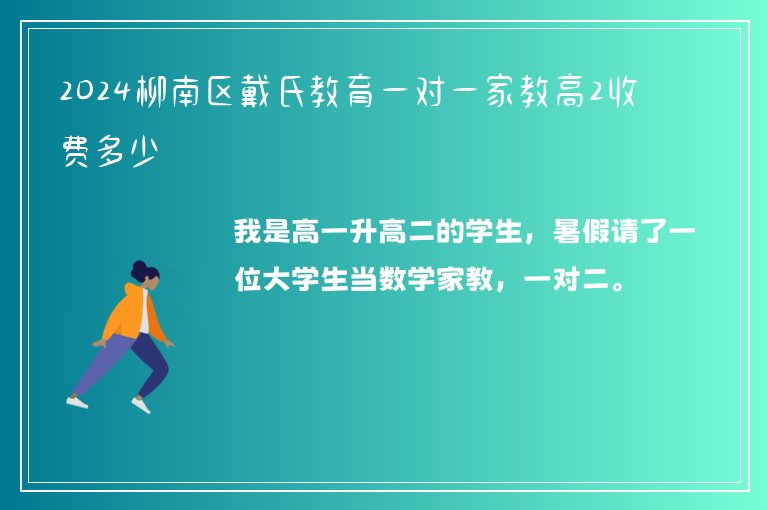 2024柳南区戴氏教育一对一家教高2收费多少

我是高一升高二的学生，暑假请了一位大学生当数学家教，一对二。